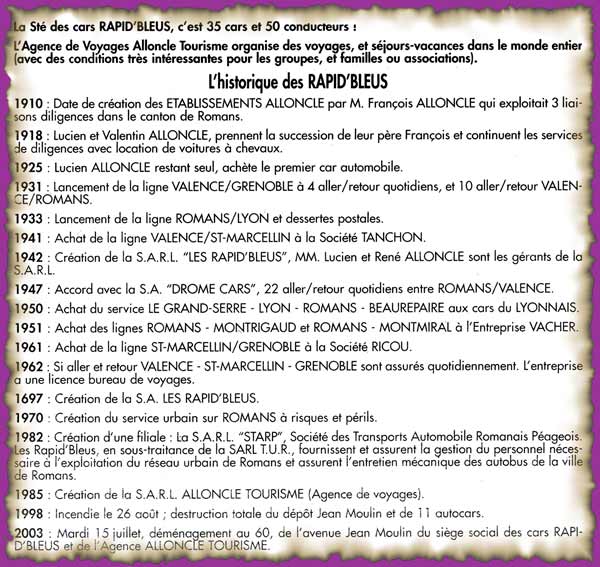 La Sté des cars RAPID'BLEUS, c'est 35 cars et 50 conducteurs :

L'Agence de Voyages Alloncle Tourisme organise des voyages, et séjours-vacances dans le monde entier (avec des conditions très intéressantes pour les groupes, et familles ou associations).

L'historique des RAPID'BLEUS

1910 : Date de création des ETABLISSEMENTS ALLONCLE par M. François ALLONCLE qui exploitait 3 liaisons diligences dans le canton de Romans.

1918 : Lucien et Valentin ALLONCLE, prennent la succession de leur père François et continuent les services de diligences avec location de voitures à chevaux.

1925 : Lucien ALLONCLE restant seul, achète le premier car automobile.

1931 : Lancement de la ligne VALENCE/GRENOBLE à 4 aller/retour quotidiens, et 10 aller/retour VALENCE/ROMANS.

1933 : Lancement de la ligne ROMANS/LYON et dessertes postales.

1941 : Achat de la ligne VALENCE/ST-MARCELLIN à la Société TANCHON.

1942 : Création de la S.A.R.L. "LES RAPID'BLEUS", MM. Lucien et René ALLONCLE sont les gérants de la S.A.R.L.

1947 : Accord avec la S.A. "DROME CARS", 22 aller/retour quotidiens entre ROMANS/VALENCE.

1950 : Achat du service LE GRAND-SERRE - LYON - ROMANS - BEAUREPAIRE aux cars du LYONNAIS.

1951 : Achat des lignes ROMANS - MONTRIGAUD et ROMANS - MONTMIRAL à l'Entreprise VACHER.

1961 : Achat de la ligne ST-MARCELLIN/GRENOBLE à la Société RICOU.

1962 : Si aller et retour VALENCE - ST-MARCELLIN - GRENOBLE sont assurés quotidiennement. L'entreprise a une licence bureau de voyages.

1697 : Création de la S.A. LES RAPID'BLEUS.

1970 : Création du service urbain sur ROMANS à risques et périls.

1982 : Création d'une filiale : La S.A.R.L. "STARP", Société des Transports Automobile Romanais Péageois. Les Rapid'Bleus, en sous-traitance de la SARL T.U.R., fournissent et assurent la gestion du personnel nécessaire à l'exploitation du réseau urbain de Romans et assurent l'entretien mécanique des autobus de la ville de Romans.

1985 : Création de la S.A.R.L. ALLONCLE TOURISME (Agence de voyages).

1998 : Incendie le 26 août ; destruction totale du dépôt Jean Moulin et de 11 autocars.

2003 : Mardi 15 juillet, déménagement au 60, de l'avenue Jean Moulin du siège social des cars RAPID'BLEUS et de l'Agence ALLONCLE TOURISME.